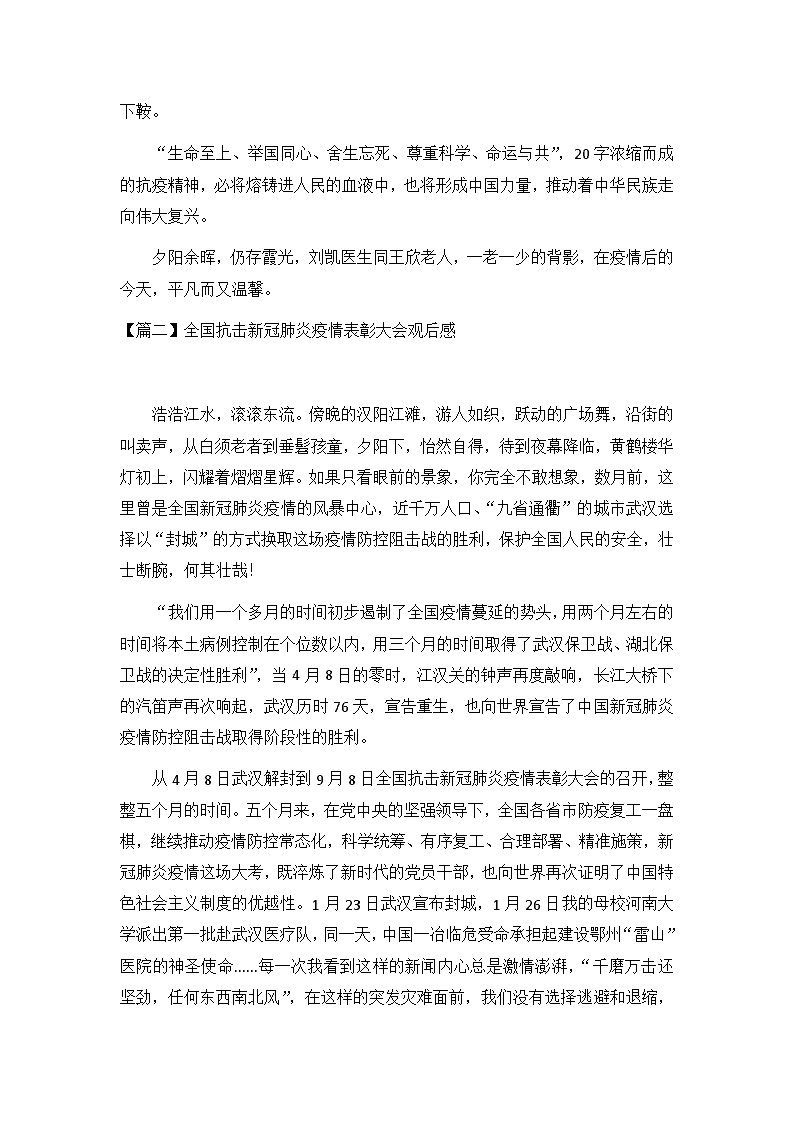 下鞍。

“生命至上、举国同心、舍生忘死、尊重科学、命运与共”，20字浓缩而成的抗疫精神，必将熔铸进人民的血液中，也将形成中国力量，推动着中华民族走向伟大复兴。

夕阳余晖，仍存霞光，刘凯医生同王欣老人，一老一少的背影，在疫情后的今天，平凡而又温馨。

【篇二】全国抗击新冠肺炎疫情表彰大会观后感

浩浩江水，滚滚东流。傍晚的汉阳江滩，游人如织，跃动的广场舞，沿街的叫卖声，从白须老者到垂髫孩童，夕阳下，怡然自得，待到夜幕降临，黄鹤楼华灯初上，闪耀着熠熠星辉。如果只看眼前的景象，你完全不敢想象，数月前，这里曾是全国新冠肺炎疫情的风暴中心，近千万人口、“九省通衢”的城市武汉选择以“封城”的方式换取这场疫情防控阻击战的胜利，保护全国人民的安全，壮士断腕，何其壮哉!

“我们用一个多月的时间初步遏制了全国疫情蔓延的势头，用两个月左右的时间将本土病例控制在个位数以内，用三个月的时间取得了武汉保卫战、湖北保卫战的决定性胜利”，当4月8日的零时，江汉关的钟声再度敲响，长江大桥下的汽笛声再次响起，武汉历时76天，宣告重生，也向世界宣告了中国新冠肺炎疫情防控阻击战取得阶段性的胜利。

从4月8日武汉解封到9月8日全国抗击新冠肺炎疫情表彰大会的召开，整整五个月的时间。五个月来，在党中央的坚强领导下，全国各省市防疫复工一盘棋，继续推动疫情防控常态化，科学统筹、有序复工、合理部署、精准施策，新冠肺炎疫情这场大考，既淬炼了新时代的党员干部，也向世界再次证明了中国特色社会主义制度的优越性。1月23日武汉宣布封城，1月26日我的母校河南大学派出第一批赴武汉医疗队，同一天，中国一冶临危受命承担起建设鄂州“雷山”医院的神圣使命......每一次我看到这样的新闻内心总是激情澎湃，“千磨万击还坚劲，任何东西南北风”，在这样的突发灾难面前，我们没有选择逃避和退缩，